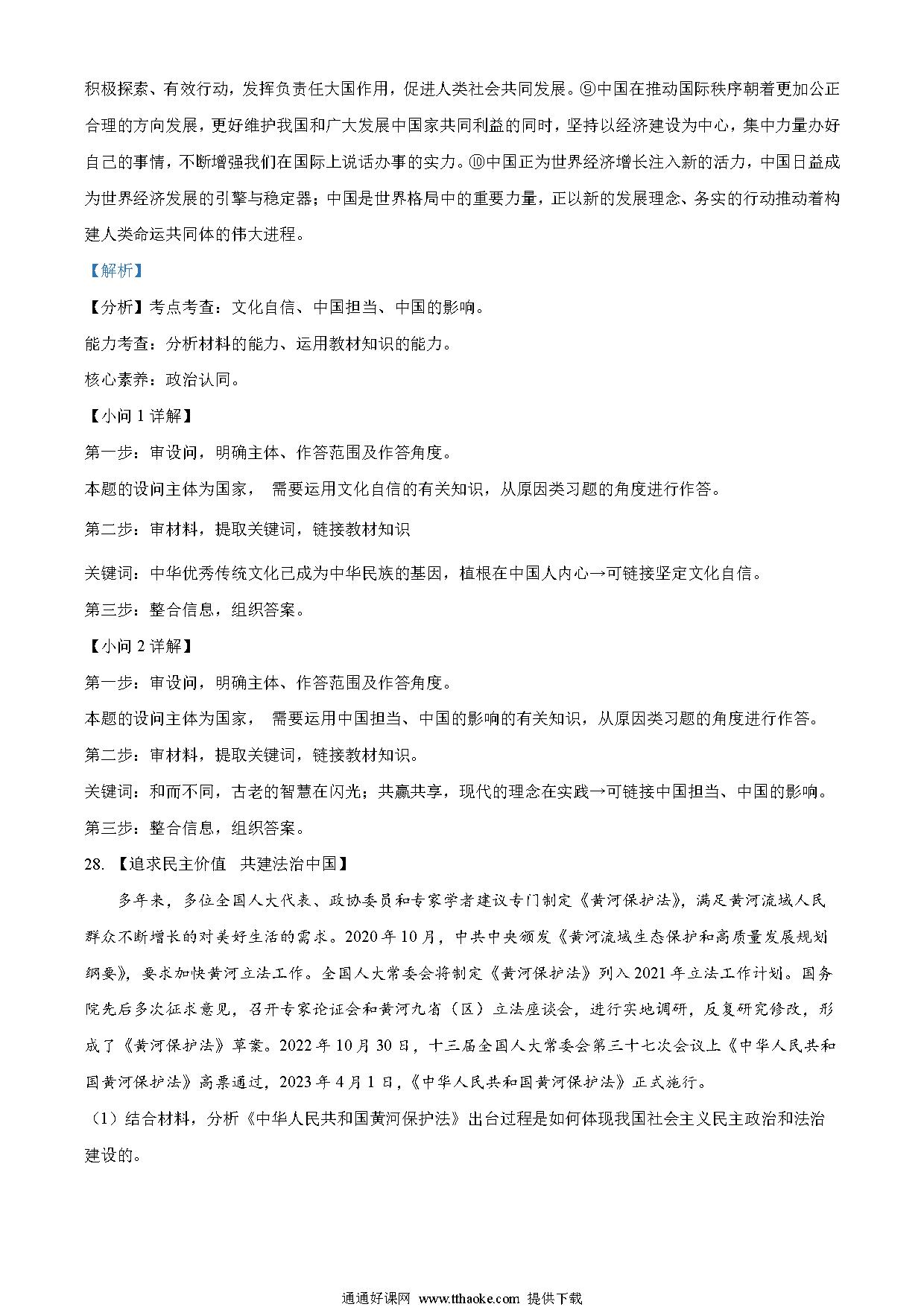 积极探索、有效行动，发挥负责任大国作用，促进人类社会共同发展。⑨中国在推动国际秩序朝着更加公正合理的方向发展，更好维护我国和广大发展中国家共同利益的同时，坚持以经济建设为中心，集中力量办好自己的事情，不断增强我们在国际上说话办事的实力。⑩中国正为世界经济增长注入新的活力，中国日益成为世界经济发展的引擎与稳定器；中国是世界格局中的重要力量，正以新的发展理念、务实的行动推动着构建人类命运共同体的伟大进程。

【解析】

【分析】考点考查：文化自信、中国担当、中国的影响。

能力考查：分析材料的能力、运用教材知识的能力。

核心素养：政治认同。

【小问 1 详解】

第一步：审设问，明确主体、作答范围及作答角度。

本题的设问主体为国家， 需要运用文化自信的有关知识，从原因类习题的角度进行作答。

第二步：审材料，提取关键词，链接教材知识

关键词：中华优秀传统文化已成为中华民族的基因，植根在中国人内心→可链接坚定文化自信。

第三步：整合信息，组织答案。

【小问 2 详解】

第一步：审设问，明确主体、作答范围及作答角度。

本题的设问主体为国家， 需要运用中国担当、中国的影响的有关知识，从原因类习题的角度进行作答。

第二步：审材料，提取关键词，链接教材知识。

关键词：和而不同，古老的智慧在闪光；共赢共享，现代的理念在实践→可链接中国担当、中国的影响。

第三步：整合信息，组织答案。

28. 【追求民主价值 共建法治中国】

多年来，多位全国人大代表、政协委员和专家学者建议专门制定《黄河保护法》，满足黄河流域人民群众不断增长的对美好生活的需求。2020 年 10 月，中共中央颁发《黄河流域生态保护和高质量发展规划纲要》，要求加快黄河立法工作。全国人大常委会将制定《黄河保护法》列入 2021 年立法工作计划。国务院先后多次征求意见，召开专家论证会和黄河九省（区）立法座谈会，进行实地调研，反复研究修改，形成了《黄河保护法》草案。2022 年 10 月 30 日，十三届全国人大常委会第三十七次会议上《中华人民共和国黄河保护法》高票通过，2023 年 4 月 1 日，《中华人民共和国黄河保护法》正式施行。

（1）结合材料，分析《中华人民共和国黄河保护法》出台过程是如何体现我国社会主义民主政治和法治建设的。

通通好课网 www.tthaoke.com 提供下载